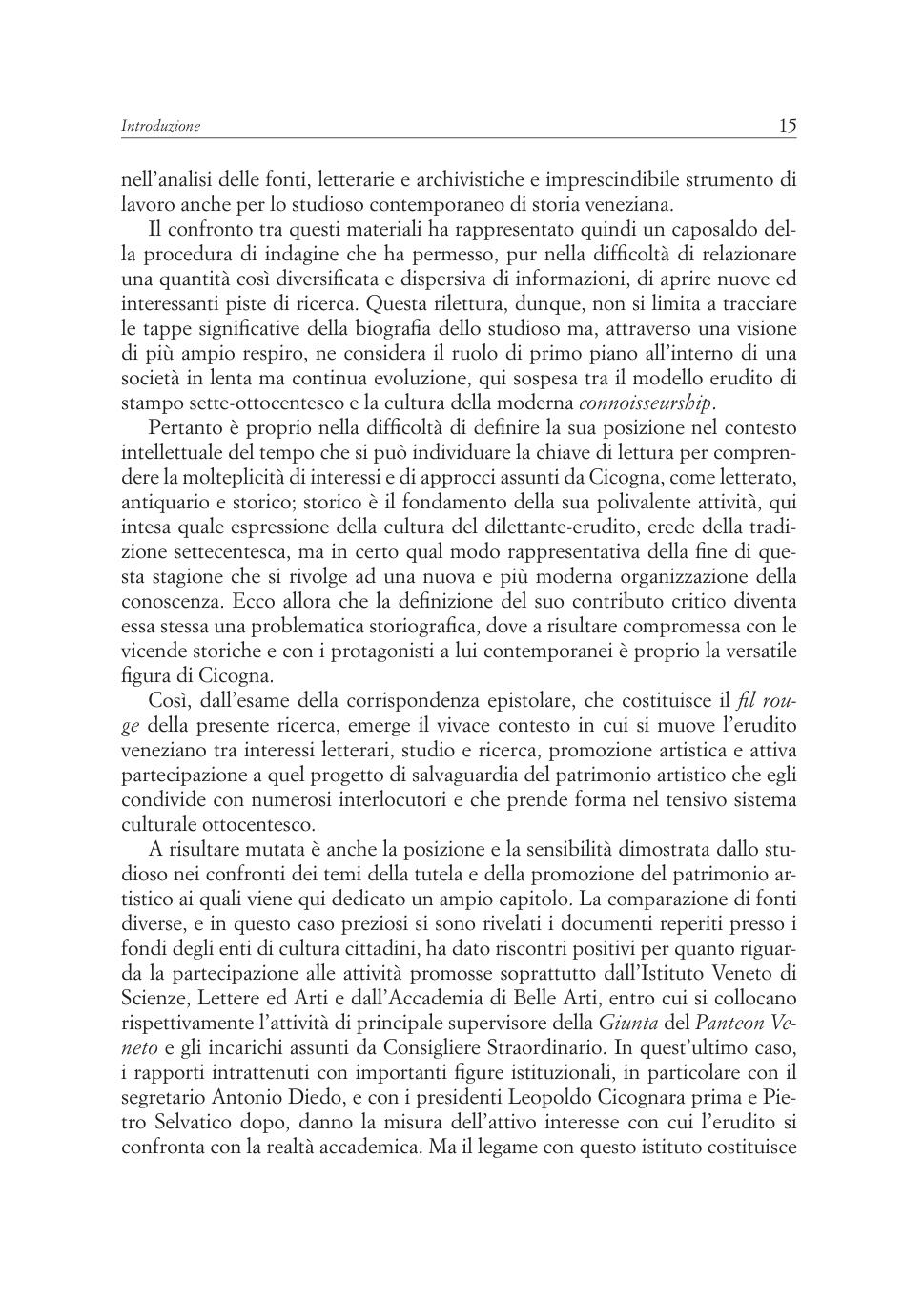 Introduzione 15

nell'analisi delle fonti, letterarie e archivistiche e imprescindibile strumento di lavoro anche per lo studioso contemporaneo di storia veneziana.

Il confronto tra questi materiali ha rappresentato quindi un caposaldo della procedura di indagine che ha permesso, pur nella difficoltà di relazionare una quantità così diversificata e dispersiva di informazioni, di aprire nuove ed interessanti piste di ricerca. Questa rilettura, dunque, non si limita a tracciare le tappe significative della biografia dello studioso ma, attraverso una visione di più ampio respiro, ne considera il ruolo di primo piano all'interno di una società in lenta ma continua evoluzione, qui sospesa tra il modello erudito di stampo sette-ottocentesco e la cultura della moderna connoisseurship.

Pertanto è proprio nella difficoltà di definire la sua posizione nel contesto intellettuale del tempo che si può individuare la chiave di lettura per comprendere la molteplicità di interessi e di approcci assunti da Cicogna, come letterato, antiquario e storico; storico è il fondamento della sua polivalente attività, qui intesa quale espressione della cultura del dilettante-erudito, erede della tradizione settecentesca, ma in certo qual modo rappresentativa della fine di questa stagione che si rivolge ad una nuova e più moderna organizzazione della conoscenza. Ecco allora che la definizione del suo contributo critico diventa essa stessa una problematica storiografica, dove a risultare compromessa con le vicende storiche e con i protagonisti a lui contemporanei è proprio la versatile figura di Cicogna.

Così, dall'esame della corrispondenza epistolare, che costituisce il fil rouge della presente ricerca, emerge il vivace contesto in cui si muove l'erudito veneziano tra interessi letterari, studio e ricerca, promozione artistica e attiva partecipazione a quel progetto di salvaguardia del patrimonio artistico che egli condivide con numerosi interlocutori e che prende forma nel tensivo sistema culturale ottocentesco.

A risultare mutata è anche la posizione e la sensibilità dimostrata dallo studioso nei confronti dei temi della tutela e della promozione del patrimonio artistico ai quali viene qui dedicato un ampio capitolo. La comparazione di fonti diverse, e in questo caso preziosi si sono rivelati i documenti reperiti presso i fondi degli enti di cultura cittadini, ha dato riscontri positivi per quanto riguarda la partecipazione alle attività promosse soprattutto dall'Istituto Veneto di Scienze, Lettere ed Arti e dall'Accademia di Belle Arti, entro cui si collocano rispettivamente l'attività di principale supervisore della Giunta del Panteon Veneto e gli incarichi assunti da Consigliere Straordinario. In quest'ultimo caso, i rapporti intrattenuti con importanti figure istituzionali, in particolare con il segretario Antonio Diedo, e con i presidenti Leopoldo Cicognara prima e Pietro Selvatico dopo, danno la misura dell'attivo interesse con cui l'erudito si confronta con la realtà accademica. Ma il legame con questo istituto costituisce